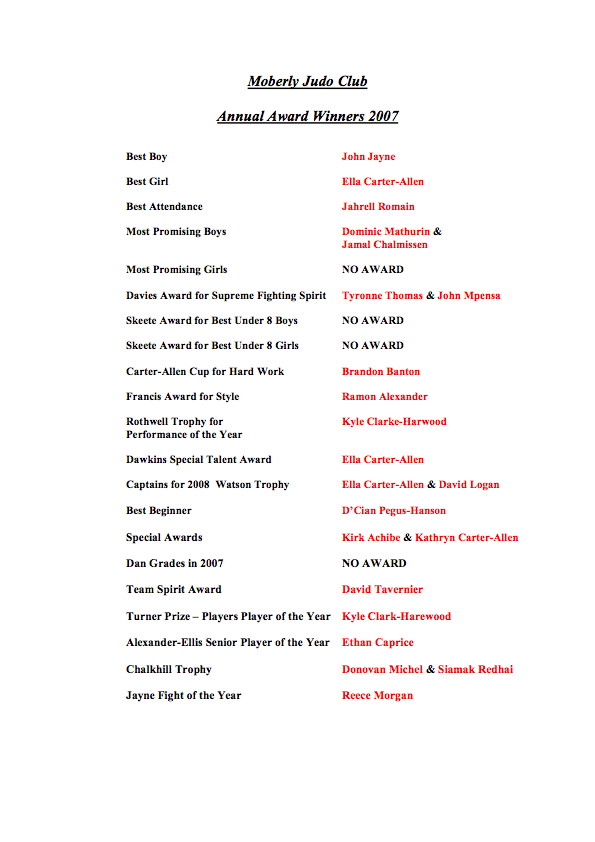 Moberly Judo Club

Annual Award Winners 2007

| | |
|---|---|
| Best Boy | John Jayne |
| Best Girl | Ella Carter-Allen |
| Best Attendance | Jahrell Romain |
| Most Promising Boys | Dominic Mathurin & Jamal Chalmissen |
| Most Promising Girls | NO AWARD |
| Davies Award for Supreme Fighting Spirit | Tyronne Thomas & John Mpensa |
| Skeete Award for Best Under 8 Boys | NO AWARD |
| Skeete Award for Best Under 8 Girls | NO AWARD |
| Carter-Allen Cup for Hard Work | Brandon Banton |
| Francis Award for Style | Ramon Alexander |
| Rothwell Trophy for Performance of the Year | Kyle Clarke-Harwood |
| Dawkins Special Talent Award | Ella Carter-Allen |
| Captains for 2008 Watson Trophy | Ella Carter-Allen & David Logan |
| Best Beginner | D'Cian Pegus-Hanson |
| Special Awards | Kirk Achibe & Kathryn Carter-Allen |
| Dan Grades in 2007 | NO AWARD |
| Team Spirit Award | David Tavernier |
| Turner Prize – Players Player of the Year | Kyle Clark-Harewood |
| Alexander-Ellis Senior Player of the Year | Ethan Caprice |
| Chalkhill Trophy | Donovan Michel & Siamak Redhai |
| Jayne Fight of the Year | Reece Morgan |